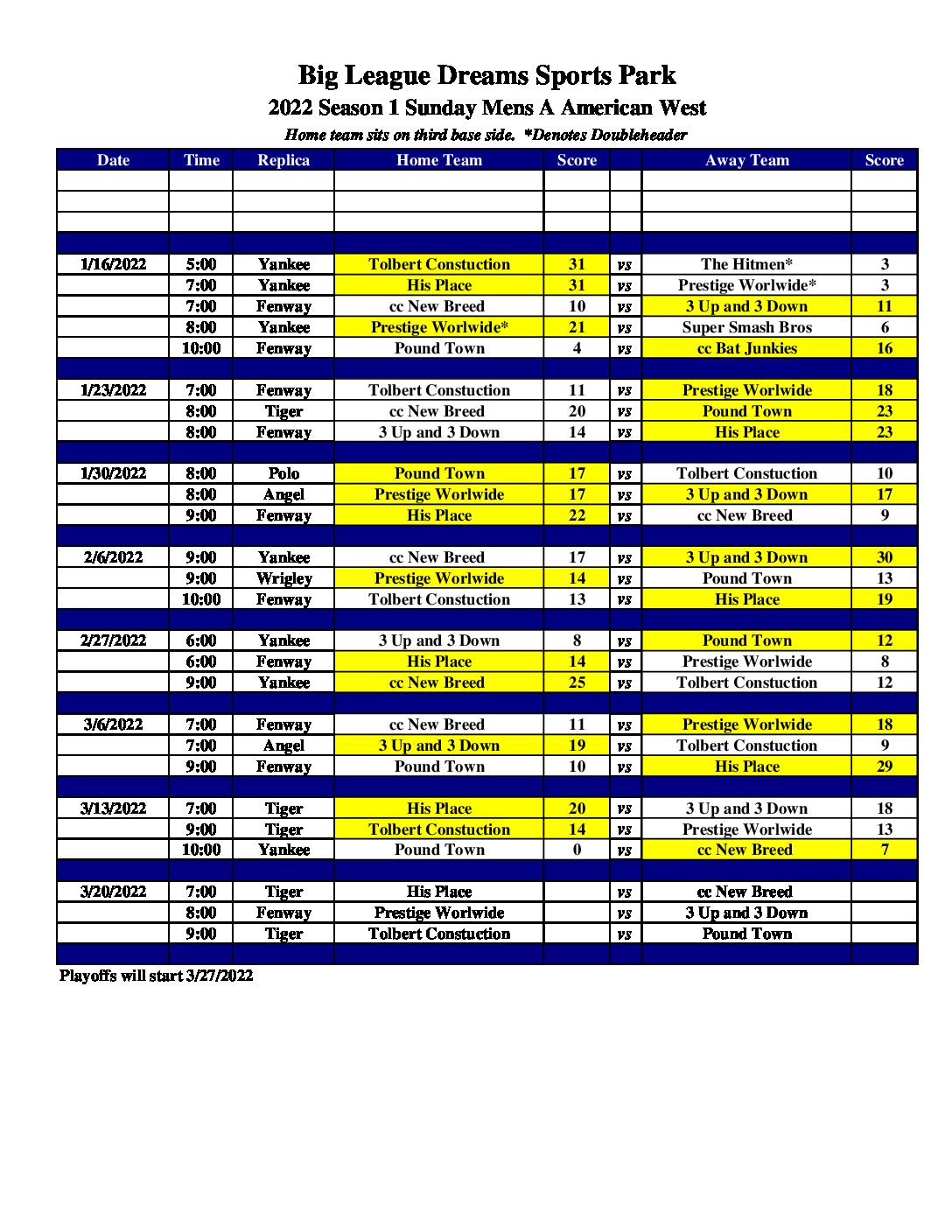 Big League Dreams Sports Park
2022 Season 1 Sunday Mens A American West
Home team sits on third base side. *Denotes Doubleheader

| Date | Time | Replica | Home Team | Score | | Away Team | Score |
|---|---|---|---|---|---|---|---|
| | | | | | | | |
| | | | | | | | |
| | | | | | | | |
| | | | | | | | |
| 1/16/2022 | 5:00 | Yankee | Tolbert Constuction | 31 | vs | The Hitmen* | 3 |
| | 7:00 | Yankee | His Place | 31 | vs | Prestige Worlwide* | 3 |
| | 7:00 | Fenway | cc New Breed | 10 | vs | 3 Up and 3 Down | 11 |
| | 8:00 | Yankee | Prestige Worlwide* | 21 | vs | Super Smash Bros | 6 |
| | 10:00 | Fenway | Pound Town | 4 | vs | cc Bat Junkies | 16 |
| | | | | | | | |
| 1/23/2022 | 7:00 | Fenway | Tolbert Constuction | 11 | vs | Prestige Worlwide | 18 |
| | 8:00 | Tiger | cc New Breed | 20 | vs | Pound Town | 23 |
| | 8:00 | Fenway | 3 Up and 3 Down | 14 | vs | His Place | 23 |
| | | | | | | | |
| 1/30/2022 | 8:00 | Polo | Pound Town | 17 | vs | Tolbert Constuction | 10 |
| | 8:00 | Angel | Prestige Worlwide | 17 | vs | 3 Up and 3 Down | 17 |
| | 9:00 | Fenway | His Place | 22 | vs | cc New Breed | 9 |
| | | | | | | | |
| 2/6/2022 | 9:00 | Yankee | cc New Breed | 17 | vs | 3 Up and 3 Down | 30 |
| | 9:00 | Wrigley | Prestige Worlwide | 14 | vs | Pound Town | 13 |
| | 10:00 | Fenway | Tolbert Constuction | 13 | vs | His Place | 19 |
| | | | | | | | |
| 2/27/2022 | 6:00 | Yankee | 3 Up and 3 Down | 8 | vs | Pound Town | 12 |
| | 6:00 | Fenway | His Place | 14 | vs | Prestige Worlwide | 8 |
| | 9:00 | Yankee | cc New Breed | 25 | vs | Tolbert Constuction | 12 |
| | | | | | | | |
| 3/6/2022 | 7:00 | Fenway | cc New Breed | 11 | vs | Prestige Worlwide | 18 |
| | 7:00 | Angel | 3 Up and 3 Down | 19 | vs | Tolbert Constuction | 9 |
| | 9:00 | Fenway | Pound Town | 10 | vs | His Place | 29 |
| | | | | | | | |
| 3/13/2022 | 7:00 | Tiger | His Place | 20 | vs | 3 Up and 3 Down | 18 |
| | 9:00 | Tiger | Tolbert Constuction | 14 | vs | Prestige Worlwide | 13 |
| | 10:00 | Yankee | Pound Town | 0 | vs | cc New Breed | 7 |
| | | | | | | | |
| 3/20/2022 | 7:00 | Tiger | His Place | | vs | cc New Breed | |
| | 8:00 | Fenway | Prestige Worlwide | | vs | 3 Up and 3 Down | |
| | 9:00 | Tiger | Tolbert Constuction | | vs | Pound Town | |
| | | | | | | | |

Playoffs will start 3/27/2022